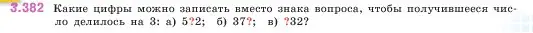 3.382 Какие цифры можно записать вместо знака вопроса, чтобы получившееся число делилось на 3: а) 5?2; б) 37?; в) ?32?